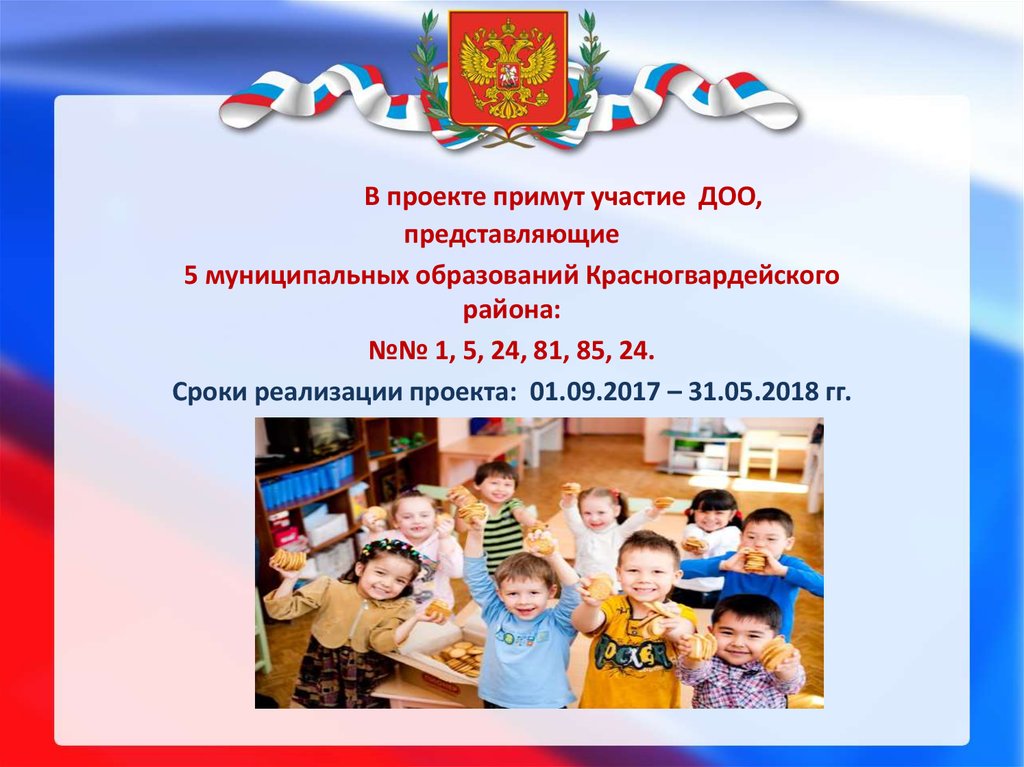 В проекте примут участие ДОО, представляющие
5 муниципальных образований Красногвардейского района:
№№ 1, 5, 24, 81, 85, 24.
Сроки реализации проекта: 01.09.2017 – 31.05.2018 гг.

ROCKER